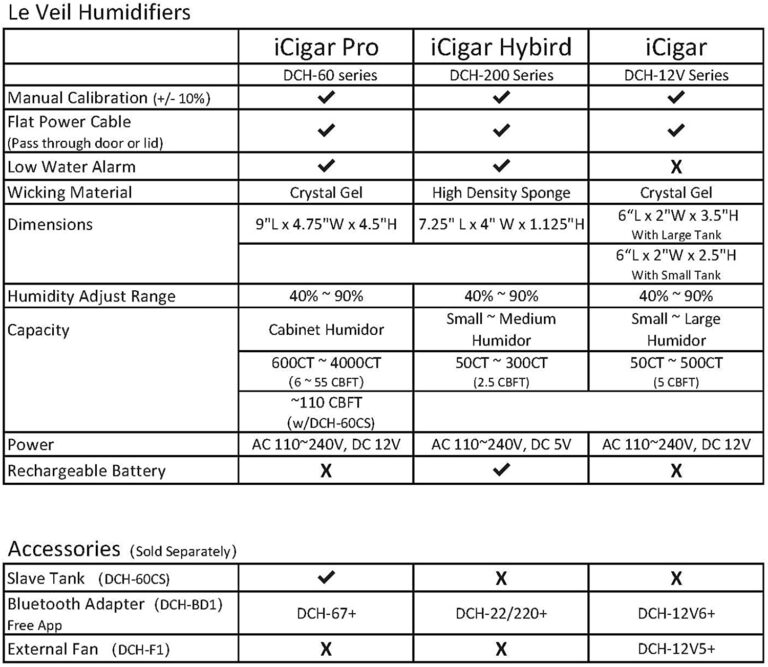 Le Veil Humidifiers

| | iCigar Pro | iCigar Hybird | iCigar |
|---|---|---|---|
| | DCH-60 series | DCH-200 Series | DCH-12V Series |
| Manual Calibration (+/- 10%) | ✔ | ✔ | ✔ |
| Flat Power Cable (Pass through door or lid) | ✔ | ✔ | ✔ |
| Low Water Alarm | ✔ | ✔ | X |
| Wicking Material | Crystal Gel | High Density Sponge | Crystal Gel |
| Dimensions | 9"L x 4.75"W x 4.5"H | 7.25" L x 4" W x 1.125"H | 6"L x 2"W x 3.5"H With Large Tank |
| | | | 6"L x 2"W x 2.5"H With Small Tank |
| Humidity Adjust Range | 40% ~ 90% | 40% ~ 90% | 40% ~ 90% |
| Capacity | Cabinet Humidor | Small ~ Medium Humidor | Small ~ Large Humidor |
| | 600CT ~ 4000CT (6 ~ 55 CBFT) | 50CT ~ 300CT (2.5 CBFT) | 50CT ~ 500CT (5 CBFT) |
| | ~110 CBFT (w/DCH-60CS) | | |
| Power | AC 110~240V, DC 12V | AC 110~240V, DC 5V | AC 110~240V, DC 12V |
| Rechargeable Battery | X | ✔ | X |

Accessories (Sold Separately)

| | | | |
|---|---|---|---|
| Slave Tank (DCH-60CS) | ✔ | X | X |
| Bluetooth Adapter (DCH-BD1) Free App | DCH-67+ | DCH-22/220+ | DCH-12V6+ |
| External Fan (DCH-F1) | X | X | DCH-12V5+ |